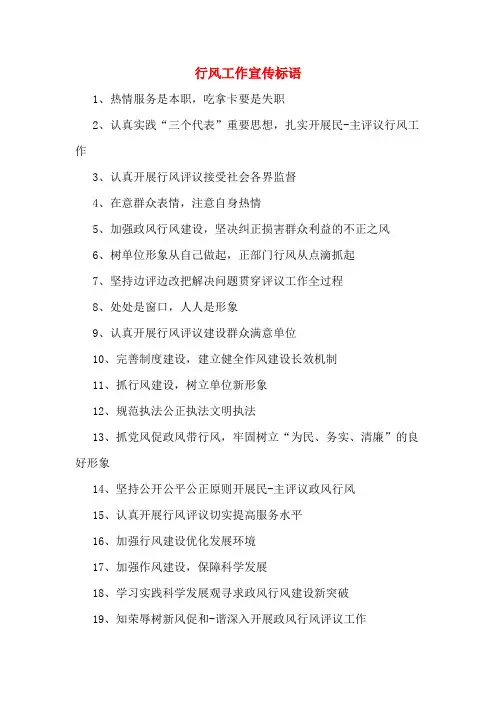 行风工作宣传标语

1、热情服务是本职，吃拿卡要是失职

2、认真实践“三个代表”重要思想，扎实开展民-主评议行风工作

3、认真开展行风评议接受社会各界监督

4、在意群众表情，注意自身热情

5、加强政风行风建设，坚决纠正损害群众利益的不正之风

6、树单位形象从自己做起，正部门行风从点滴抓起

7、坚持边评边改把解决问题贯穿评议工作全过程

8、处处是窗口，人人是形象

9、认真开展行风评议建设群众满意单位

10、完善制度建设，建立健全作风建设长效机制

11、抓行风建设，树立单位新形象

12、规范执法公正执法文明执法

13、抓党风促政风带行风，牢固树立“为民、务实、清廉”的良好形象

14、坚持公开公平公正原则开展民-主评议政风行风

15、认真开展行风评议切实提高服务水平

16、加强行风建设优化发展环境

17、加强作风建设，保障科学发展

18、学习实践科学发展观寻求政风行风建设新突破

19、知荣辱树新风促和-谐深入开展政风行风评议工作